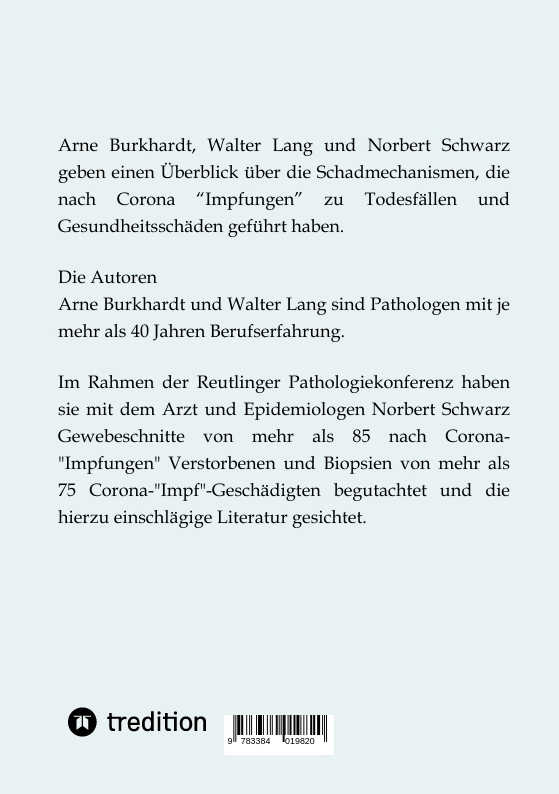 Arne Burkhardt, Walter Lang und Norbert Schwarz geben einen Überblick über die Schadmechanismen, die nach Corona “Impfungen” zu Todesfällen und Gesundheitsschäden geführt haben.

Die Autoren
Arne Burkhardt und Walter Lang sind Pathologen mit je mehr als 40 Jahren Berufserfahrung.

Im Rahmen der Reutlinger Pathologiekonferenz haben sie mit dem Arzt und Epidemiologen Norbert Schwarz Gewebeschnitte von mehr als 85 nach Corona-"Impfungen" Verstorbenen und Biopsien von mehr als 75 Corona-"Impf"-Geschädigten begutachtet und die hierzu einschlägige Literatur gesichtet.

tredition

9 783384 019820